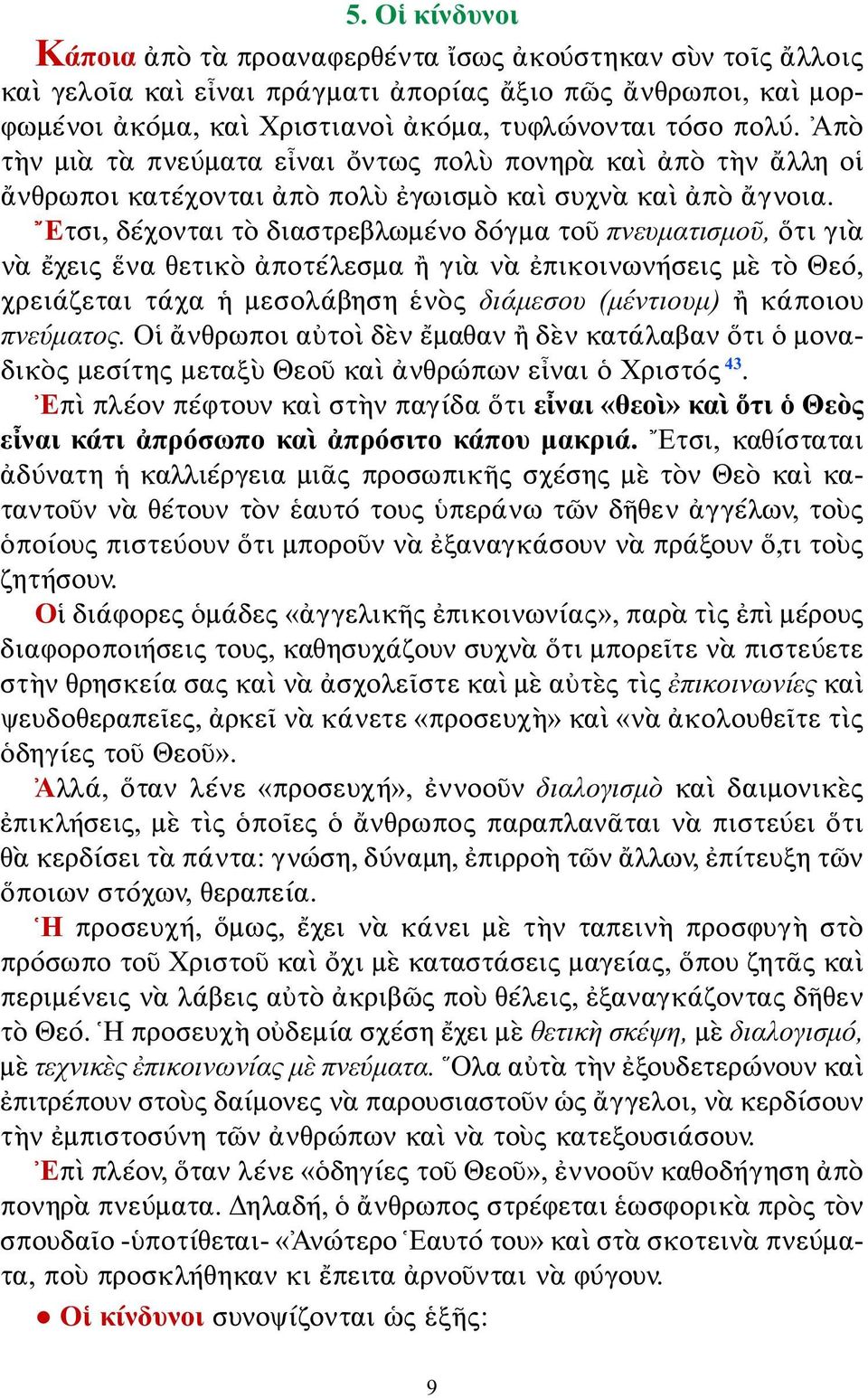 5. Οἱ κίνδυνοι

Κάποια ἀπὸ τὰ προαναφερθέντα ἴσως ἀκούστηκαν σὺν τοῖς ἄλλοις καὶ γελοῖα καὶ εἶναι πράγματι ἀπορίας ἄξιο πῶς ἄνθρωποι, καὶ μορφωμένοι ἀκόμα, καὶ Χριστιανοὶ ἀκόμα, τυφλώνονται τόσο πολύ. Ἀπὸ τὴν μιὰ τὰ πνεύματα εἶναι ὄντως πολὺ πονηρὰ καὶ ἀπὸ τὴν ἄλλη οἱ ἄνθρωποι κατέχονται ἀπὸ πολὺ ἐγωισμὸ καὶ συχνὰ καὶ ἀπὸ ἄγνοια.

Ἔτσι, δέχονται τὸ διαστρεβλωμένο δόγμα τοῦ πνευματισμοῦ, ὅτι γιὰ νὰ ἔχεις ἕνα θετικὸ ἀποτέλεσμα ἢ γιὰ νὰ ἐπικοινωνήσεις μὲ τὸ Θεό, χρειάζεται τάχα ἡ μεσολάβηση ἑνὸς διάμεσου (μέντιουμ) ἢ κάποιου πνεύματος. Οἱ ἄνθρωποι αὐτοὶ δὲν ἔμαθαν ἢ δὲν κατάλαβαν ὅτι ὁ μοναδικὸς μεσίτης μεταξὺ Θεοῦ καὶ ἀνθρώπων εἶναι ὁ Χριστός $^{43}$.

Ἐπὶ πλέον πέφτουν καὶ στὴν παγίδα ὅτι εἶναι «θεοὶ» καὶ ὅτι ὁ Θεὸς εἶναι κάτι ἀπρόσωπο καὶ ἀπρόσιτο κάπου μακριά. Ἔτσι, καθίσταται ἀδύνατη ἡ καλλιέργεια μιᾶς προσωπικῆς σχέσης μὲ τὸν Θεὸ καὶ καταντοῦν νὰ θέτουν τὸν ἑαυτό τους ὑπεράνω τῶν δῆθεν ἀγγέλων, τοὺς ὁποίους πιστεύουν ὅτι μποροῦν νὰ ἐξαναγκάσουν νὰ πράξουν ὅ,τι τοὺς ζητήσουν.

Οἱ διάφορες ὁμάδες «ἀγγελικῆς ἐπικοινωνίας», παρὰ τὶς ἐπὶ μέρους διαφοροποιήσεις τους, καθησυχάζουν συχνὰ ὅτι μπορεῖτε νὰ πιστεύετε στὴν θρησκεία σας καὶ νὰ ἀσχολεῖστε καὶ μὲ αὐτὲς τὶς ἐπικοινωνίες καὶ ψευδοθεραπεῖες, ἀρκεῖ νὰ κάνετε «προσευχὴ» καὶ «νὰ ἀκολουθεῖτε τὶς ὁδηγίες τοῦ Θεοῦ».

Ἀλλά, ὅταν λένε «προσευχή», ἐννοοῦν διαλογισμὸ καὶ δαιμονικὲς ἐπικλήσεις, μὲ τὶς ὁποῖες ὁ ἄνθρωπος παραπλανᾶται νὰ πιστεύει ὅτι θὰ κερδίσει τὰ πάντα: γνώση, δύναμη, ἐπιρροὴ τῶν ἄλλων, ἐπίτευξη τῶν ὅποιων στόχων, θεραπεία.

Ἡ προσευχή, ὅμως, ἔχει νὰ κάνει μὲ τὴν ταπεινὴ προσφυγὴ στὸ πρόσωπο τοῦ Χριστοῦ καὶ ὄχι μὲ καταστάσεις μαγείας, ὅπου ζητᾶς καὶ περιμένεις νὰ λάβεις αὐτὸ ἀκριβῶς ποὺ θέλεις, ἐξαναγκάζοντας δῆθεν τὸ Θεό. Ἡ προσευχὴ οὐδεμία σχέση ἔχει μὲ θετικὴ σκέψη, μὲ διαλογισμό, μὲ τεχνικὲς ἐπικοινωνίας μὲ πνεύματα. Ὅλα αὐτὰ τὴν ἐξουδετερώνουν καὶ ἐπιτρέπουν στοὺς δαίμονες νὰ παρουσιαστοῦν ὡς ἄγγελοι, νὰ κερδίσουν τὴν ἐμπιστοσύνη τῶν ἀνθρώπων καὶ νὰ τοὺς κατεξουσιάσουν.

Ἐπὶ πλέον, ὅταν λένε «ὁδηγίες τοῦ Θεοῦ», ἐννοοῦν καθοδήγηση ἀπὸ πονηρὰ πνεύματα. Δηλαδή, ὁ ἄνθρωπος στρέφεται ἑωσφορικὰ πρὸς τὸν σπουδαῖο -ὑποτίθεται- «Ἀνώτερο Ἑαυτό του» καὶ στὰ σκοτεινὰ πνεύματα, ποὺ προσκλήθηκαν κι ἔπειτα ἀρνοῦνται νὰ φύγουν.

● Οἱ κίνδυνοι συνοψίζονται ὡς ἑξῆς:

9